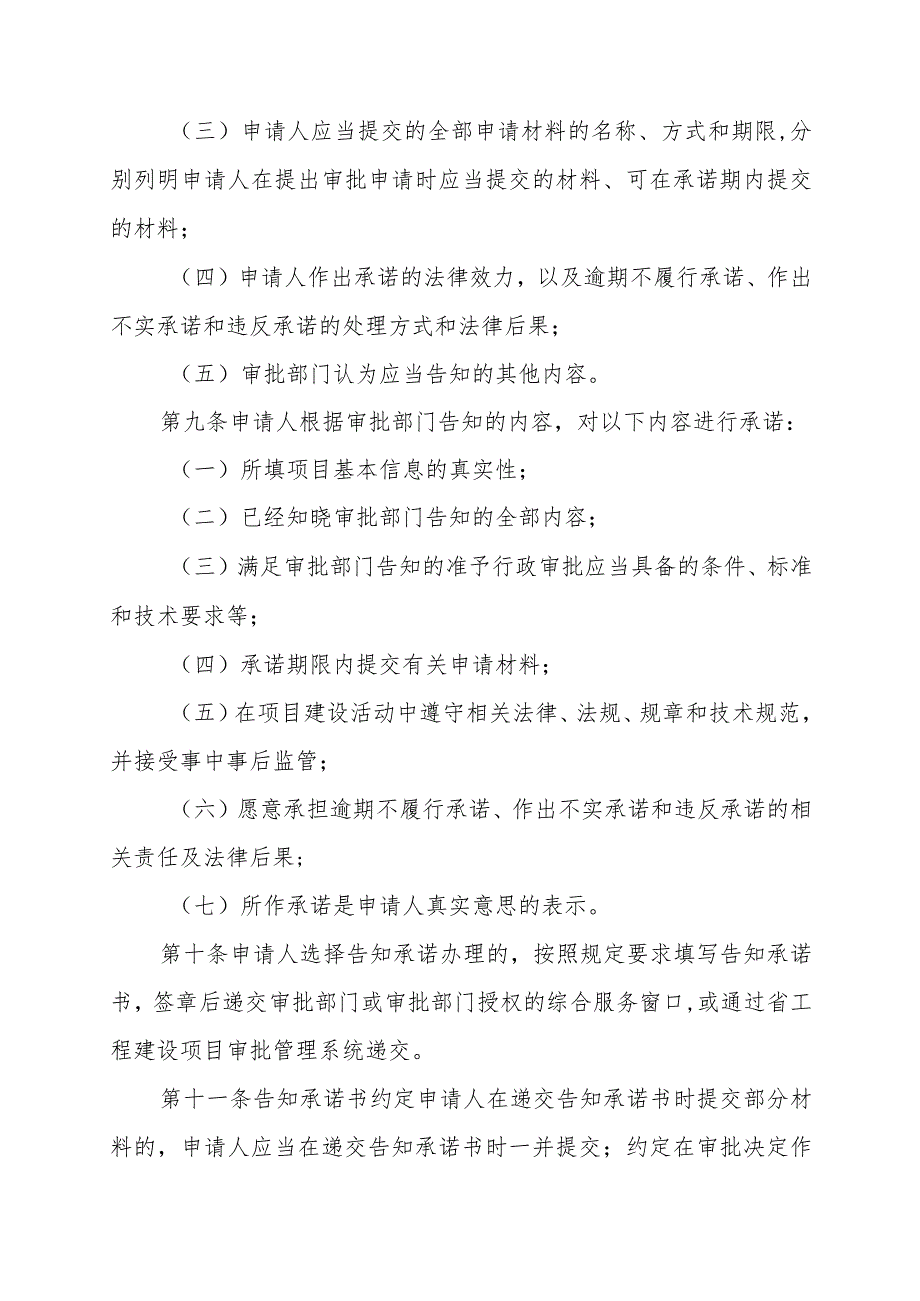 （三）申请人应当提交的全部申请材料的名称、方式和期限,分别列明申请人在提出审批申请时应当提交的材料、可在承诺期内提交的材料；

（四）申请人作出承诺的法律效力，以及逾期不履行承诺、作出不实承诺和违反承诺的处理方式和法律后果；

（五）审批部门认为应当告知的其他内容。

第九条申请人根据审批部门告知的内容，对以下内容进行承诺：

（一）所填项目基本信息的真实性；

（二）已经知晓审批部门告知的全部内容；

（三）满足审批部门告知的准予行政审批应当具备的条件、标准和技术要求等；

（四）承诺期限内提交有关申请材料；

（五）在项目建设活动中遵守相关法律、法规、规章和技术规范，并接受事中事后监管；

（六）愿意承担逾期不履行承诺、作出不实承诺和违反承诺的相关责任及法律后果；

（七）所作承诺是申请人真实意思的表示。

第十条申请人选择告知承诺办理的，按照规定要求填写告知承诺书，签章后递交审批部门或审批部门授权的综合服务窗口,或通过省工程建设项目审批管理系统递交。

第十一条告知承诺书约定申请人在递交告知承诺书时提交部分材料的，申请人应当在递交告知承诺书时一并提交；约定在审批决定作